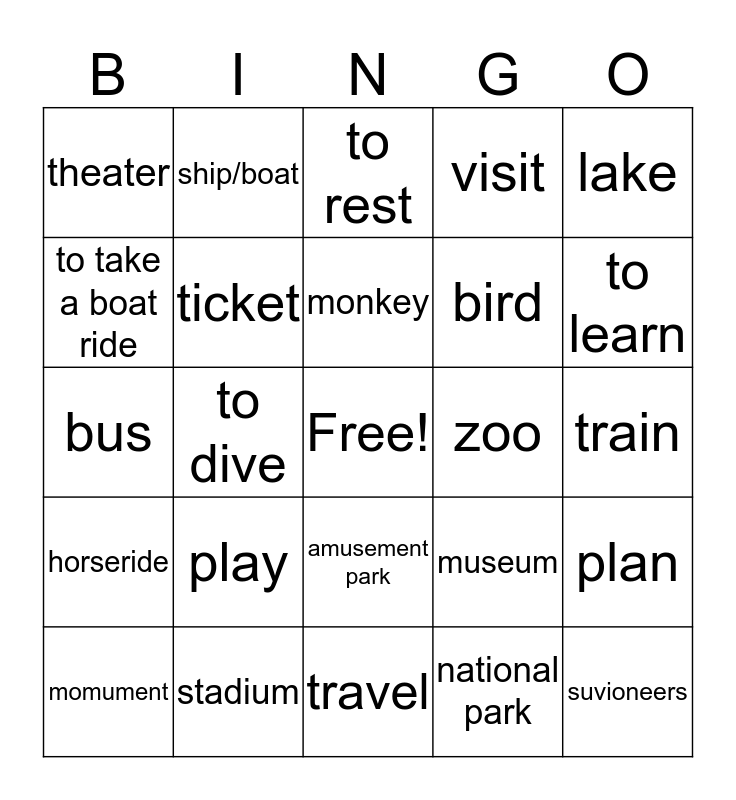 | B | I | N | G | O |
|---|---|---|---|---|
| theater | ship/boat | to rest | visit | lake |
| to take a boat ride | ticket | monkey | bird | to learn |
| bus | to dive | Free! | zoo | train |
| horseride | play | amusement park | museum | plan |
| momument | stadium | travel | national park | suvioneers |